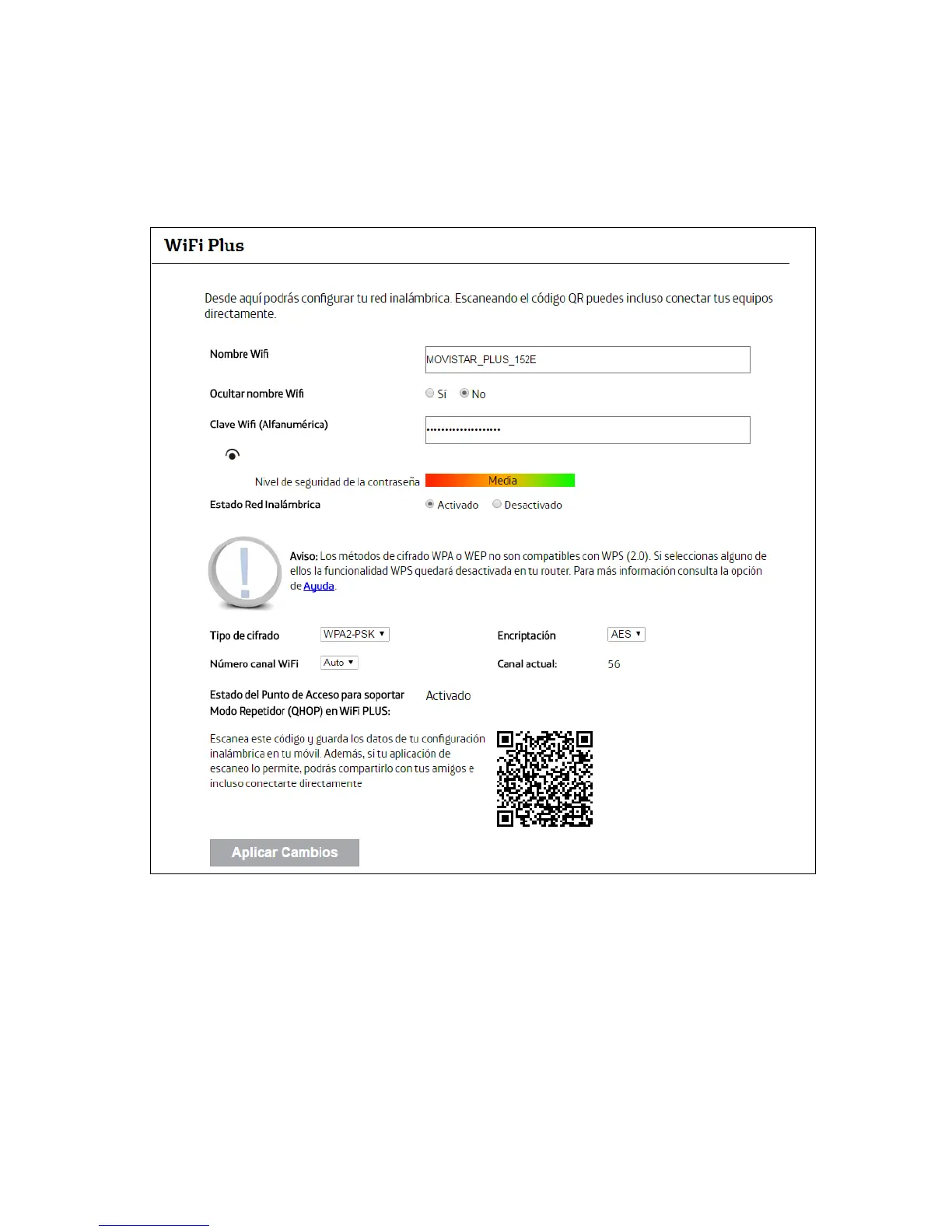 WiFi Plus

Desde aquí podrás configurar tu red inalámbrica. Escaneando el código QR puedes incluso conectar tus equipos directamente.

Nombre Wifi MOVISTAR_PLUS_152E

Ocultar nombre Wifi Sí No

Clave Wifi (Alfanumérica) ••••••••••••••••••••

Nivel de seguridad de la contraseña Media

Estado Red Inalámbrica Activado Desactivado

Aviso: Los métodos de cifrado WPA o WEP no son compatibles con WPS (2.0). Si seleccionas alguno de ellos la funcionalidad WPS quedará desactivada en tu router. Para más información consulta la opción de Ayuda.

Tipo de cifrado WPA2-PSK Encriptación AES

Número canal WiFi Auto Canal actual: 56

Estado del Punto de Acceso para soportar Modo Repetidor (QHOP) en WiFi PLUS: Activado

Escanea este código y guarda los datos de tu configuración inalámbrica en tu móvil. Además, si tu aplicación de escaneo lo permite, podrás compartirlo con tus amigos e incluso conectarte directamente

Aplicar Cambios